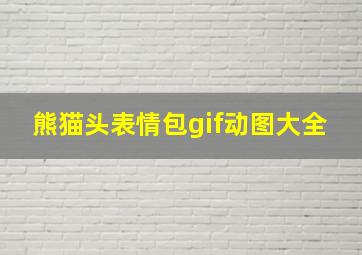 熊猫头表情包gif动图大全